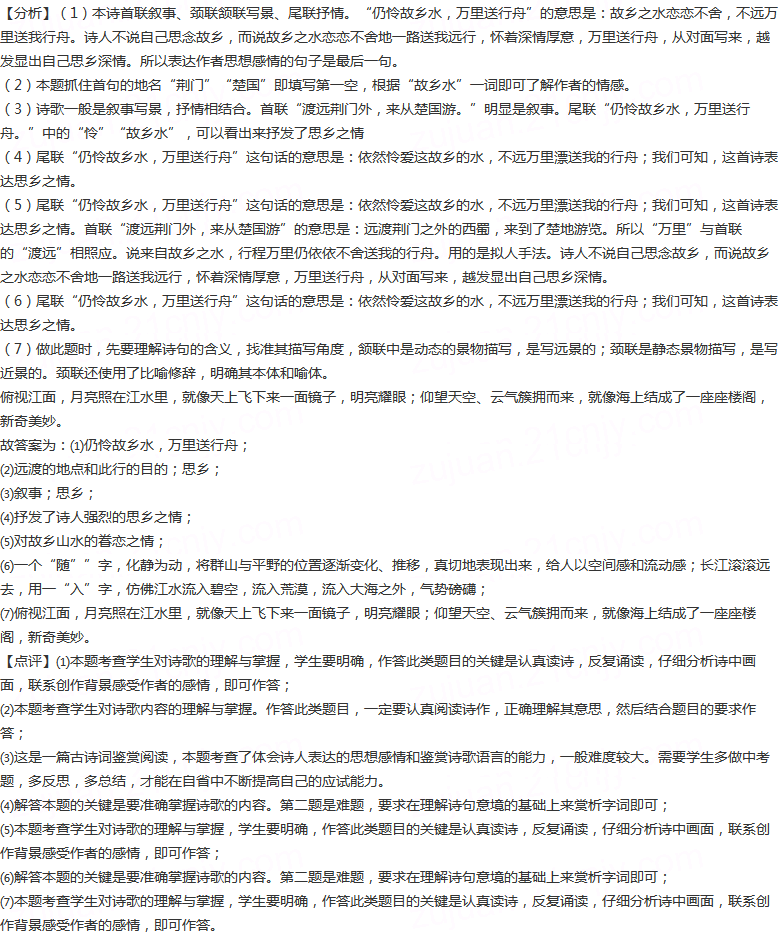 【分析】（1）本诗首联叙事、颈联颔联写景、尾联抒情。“仍怜故乡水，万里送行舟”的意思是：故乡之水恋恋不舍，不远万里送我行舟。诗人不说自己思念故乡，而说故乡之水恋恋不舍地一路送我远行，怀着深情厚意，万里送行舟，从对面写来，越发显出自己思乡深情。所以表达作者思想感情的句子是最后一句。
（2）本题抓住首句的地名“荆门”“楚国”即填写第一空，根据“故乡水”一词即可了解作者的情感。
（3）诗歌一般是叙事写景，抒情相结合。首联“渡远荆门外，来从楚国游。”明显是叙事。尾联“仍怜故乡水，万里送行舟。”中的“怜”“故乡水”，可以看出来抒发了思乡之情
（4）尾联“仍怜故乡水，万里送行舟”这句话的意思是：依然怜爱这故乡的水，不远万里漂送我的行舟；我们可知，这首诗表达思乡之情。
（5）尾联“仍怜故乡水，万里送行舟”这句话的意思是：依然怜爱这故乡的水，不远万里漂送我的行舟；我们可知，这首诗表达思乡之情。首联“渡远荆门外，来从楚国游”的意思是：远渡荆门之外的西蜀，来到了楚地游览。所以“万里”与首联的“渡远”相照应。说来自故乡之水，行程万里仍依依不舍送我的行舟。用的是拟人手法。诗人不说自己思念故乡，而说故乡之水恋恋不舍地一路送我远行，怀着深情厚意，万里送行舟，从对面写来，越发显出自己思乡深情。
（6）尾联“仍怜故乡水，万里送行舟”这句话的意思是：依然怜爱这故乡的水，不远万里漂送我的行舟；我们可知，这首诗表达思乡之情。
（7）做此题时，先要理解诗句的含义，找准其描写角度，颔联中是动态的景物描写，是写远景的；颈联是静态景物描写，是写近景的。颈联还使用了比喻修辞，明确其本体和喻体。
俯视江面，月亮照在江水里，就像天上飞下来一面镜子，明亮耀眼；仰望天空、云气簇拥而来，就像海上结成了一座座楼阁，新奇美妙。
故答案为：(1)仍怜故乡水，万里送行舟；
(2)远渡的地点和此行的目的；思乡；
(3)叙事；思乡；
(4)抒发了诗人强烈的思乡之情；
(5)对故乡山水的眷恋之情；
(6)一个“随””字，化静为动，将群山与平野的位置逐渐变化、推移，真切地表现出来，给人以空间感和流动感；长江滚滚远去，用一“入”字，仿佛江水流入碧空，流入荒漠，流入大海之外，气势磅礴；
(7)俯视江面，月亮照在江水里，就像天上飞下来一面镜子，明亮耀眼；仰望天空、云气簇拥而来，就像海上结成了一座座楼阁，新奇美妙。
【点评】(1)本题考查学生对诗歌的理解与掌握，学生要明确，作答此类题目的关键是认真读诗，反复诵读，仔细分析诗中画面，联系创作背景感受作者的感情，即可作答；
(2)本题考查学生对诗歌内容的理解与掌握。作答此类题目，一定要认真阅读诗作，正确理解其意思，然后结合题目的要求作答；
(3)这是一篇古诗词鉴赏阅读，本题考查了体会诗人表达的思想感情和鉴赏诗歌语言的能力，一般难度较大。需要学生多做中考题，多反思，多总结，才能在自省中不断提高自己的应试能力。
(4)解答本题的关键是要准确掌握诗歌的内容。第二题是难题，要求在理解诗句意境的基础上来赏析字词即可；
(5)本题考查学生对诗歌的理解与掌握，学生要明确，作答此类题目的关键是认真读诗，反复诵读，仔细分析诗中画面，联系创作背景感受作者的感情，即可作答；
(6)解答本题的关键是要准确掌握诗歌的内容。第二题是难题，要求在理解诗句意境的基础上来赏析字词即可；
(7)本题考查学生对诗歌的理解与掌握，学生要明确，作答此类题目的关键是认真读诗，反复诵读，仔细分析诗中画面，联系创作背景感受作者的感情，即可作答。